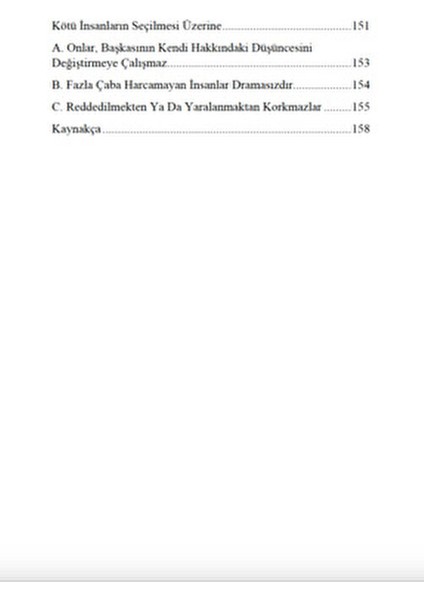 Kötü İnsanların Seçilmesi Üzerine 151

A. Onlar, Başkasının Kendi Hakkındaki Düşüncesini Değiştirmeye Çalışmaz 153

B. Fazla Çaba Harcamayan İnsanlar Dramasızdır 154

C. Reddedilmekten Ya Da Yaralanmaktan Korkmazlar 155

Kaynakça 158